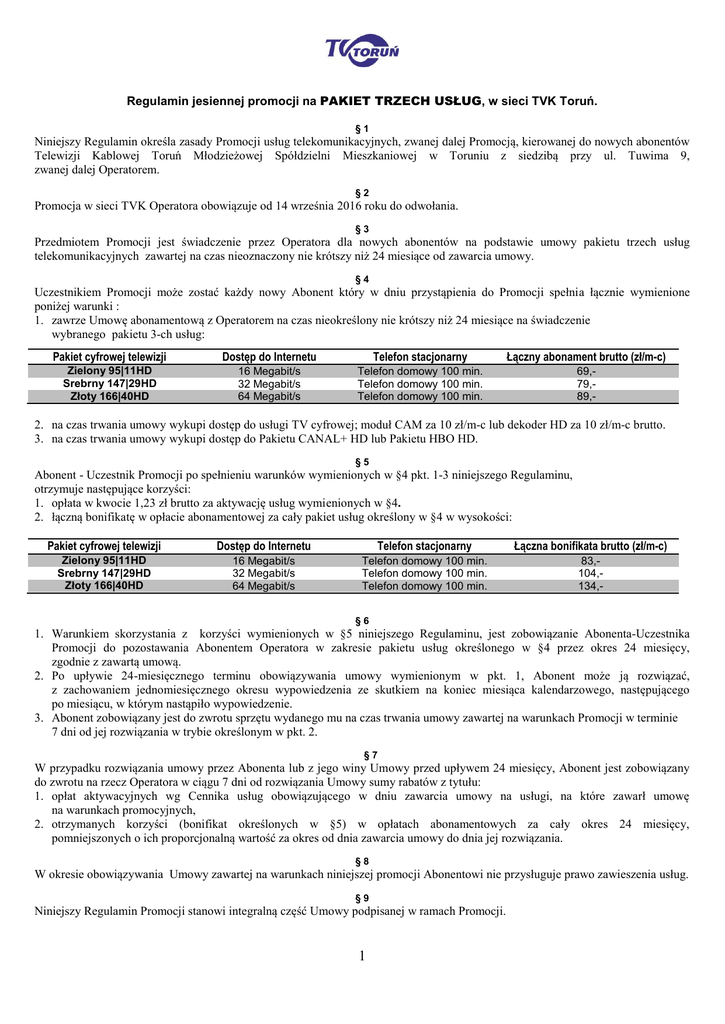 TV TORUŃ

Regulamin jesiennej promocji na PAKIET TRZECH USŁUG, w sieci TVK Toruń.

§ 1
Niniejszy Regulamin określa zasady Promocji usług telekomunikacyjnych, zwanej dalej Promocją, kierowanej do nowych abonentów Telewizji Kablowej Toruń Młodzieżowej Spółdzielni Mieszkaniowej w Toruniu z siedzibą przy ul. Tuwima 9, zwanej dalej Operatorem.

§ 2
Promocja w sieci TVK Operatora obowiązuje od 14 września 2016 roku do odwołania.

§ 3
Przedmiotem Promocji jest świadczenie przez Operatora dla nowych abonentów na podstawie umowy pakietu trzech usług telekomunikacyjnych zawartej na czas nieoznaczony nie krótszy niż 24 miesiące od zawarcia umowy.

§ 4
Uczestnikiem Promocji może zostać każdy nowy Abonent który w dniu przystąpienia do Promocji spełnia łącznie wymienione poniżej warunki :
1. zawrze Umowę abonamentową z Operatorem na czas nieokreślony nie krótszy niż 24 miesiące na świadczenie wybranego pakietu 3-ch usług:

| Pakiet cyfrowej telewizji | Dostęp do Internetu | Telefon stacjonarny | Łączny abonament brutto (zł/m-c) |
|---|---|---|---|
| Zielony 95\|11HD | 16 Megabit/s | Telefon domowy 100 min. | 69,- |
| Srebrny 147\|29HD | 32 Megabit/s | Telefon domowy 100 min. | 79,- |
| Złoty 166\|40HD | 64 Megabit/s | Telefon domowy 100 min. | 89,- |

2. na czas trwania umowy wykupi dostęp do usługi TV cyfrowej; moduł CAM za 10 zł/m-c lub dekoder HD za 10 zł/m-c brutto.
3. na czas trwania umowy wykupi dostęp do Pakietu CANAL+ HD lub Pakietu HBO HD.

§ 5
Abonent - Uczestnik Promocji po spełnieniu warunków wymienionych w §4 pkt. 1-3 niniejszego Regulaminu, otrzymuje następujące korzyści:
1. opłata w kwocie 1,23 zł brutto za aktywację usług wymienionych w §4.
2. łączną bonifikatę w opłacie abonamentowej za cały pakiet usług określony w §4 w wysokości:

| Pakiet cyfrowej telewizji | Dostęp do Internetu | Telefon stacjonarny | Łączna bonifikata brutto (zł/m-c) |
|---|---|---|---|
| Zielony 95\|11HD | 16 Megabit/s | Telefon domowy 100 min. | 83,- |
| Srebrny 147\|29HD | 32 Megabit/s | Telefon domowy 100 min. | 104,- |
| Złoty 166\|40HD | 64 Megabit/s | Telefon domowy 100 min. | 134,- |

§ 6
1. Warunkiem skorzystania z korzyści wymienionych w §5 niniejszego Regulaminu, jest zobowiązanie Abonenta-Uczestnika Promocji do pozostawania Abonentem Operatora w zakresie pakietu usług określonego w §4 przez okres 24 miesięcy, zgodnie z zawartą umową.
2. Po upływie 24-miesięcznego terminu obowiązywania umowy wymienionym w pkt. 1, Abonent może ją rozwiązać, z zachowaniem jednomiesięcznego okresu wypowiedzenia ze skutkiem na koniec miesiąca kalendarzowego, następującego po miesiącu, w którym nastąpiło wypowiedzenie.
3. Abonent zobowiązany jest do zwrotu sprzętu wydanego mu na czas trwania umowy zawartej na warunkach Promocji w terminie 7 dni od jej rozwiązania w trybie określonym w pkt. 2.

§ 7
W przypadku rozwiązania umowy przez Abonenta lub z jego winy Umowy przed upływem 24 miesięcy, Abonent jest zobowiązany do zwrotu na rzecz Operatora w ciągu 7 dni od rozwiązania Umowy sumy rabatów z tytułu:
1. opłat aktywacyjnych wg Cennika usług obowiązującego w dniu zawarcia umowy na usługi, na które zawarł umowę na warunkach promocyjnych,
2. otrzymanych korzyści (bonifikat określonych w §5) w opłatach abonamentowych za cały okres 24 miesięcy, pomniejszonych o ich proporcjonalną wartość za okres od dnia zawarcia umowy do dnia jej rozwiązania.

§ 8
W okresie obowiązywania Umowy zawartej na warunkach niniejszej promocji Abonentowi nie przysługuje prawo zawieszenia usług.

§ 9
Niniejszy Regulamin Promocji stanowi integralną część Umowy podpisanej w ramach Promocji.

1